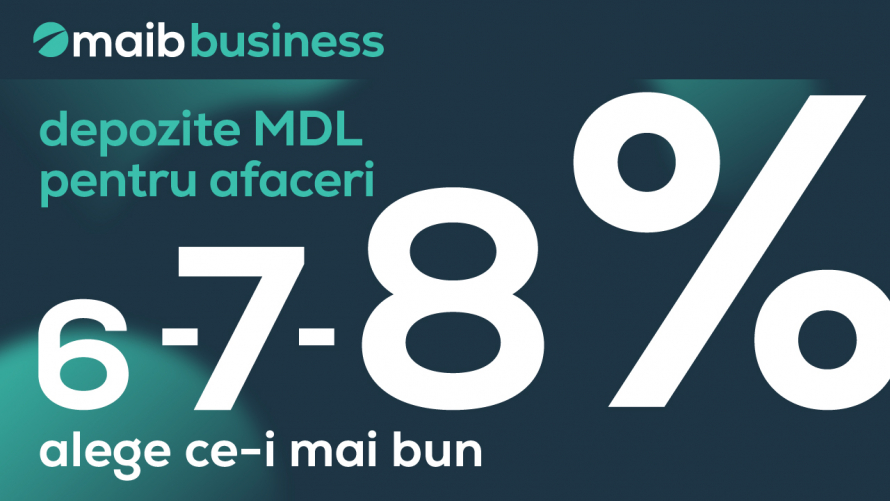 maib business

depozite MDL pentru afaceri

6-7-8%

alege ce-i mai bun